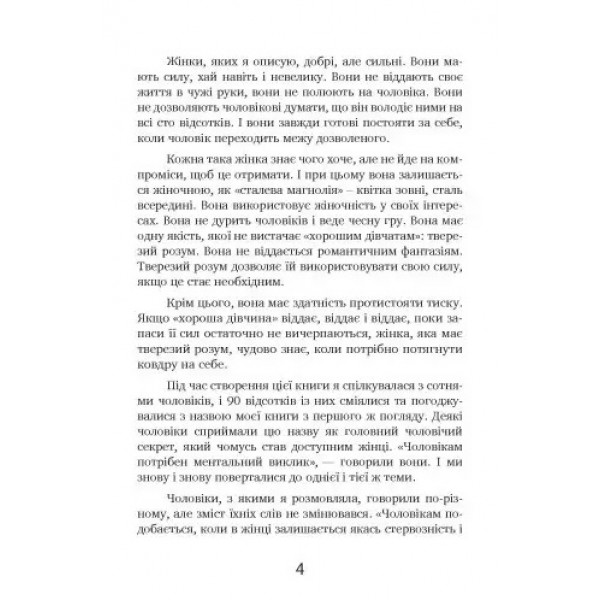 Жінки, яких я описую, добрі, але сильні. Вони мають силу, хай навіть і невелику. Вони не віддають своє життя в чужі руки, вони не полюють на чоловіка. Вони не дозволяють чоловікові думати, що він володіє ними на всі сто відсотків. І вони завжди готові постояти за себе, коли чоловік переходить межу дозволеного.

Кожна така жінка знає чого хоче, але не йде на компроміси, щоб це отримати. І при цьому вона залишається жіночною, як «сталева магнолія» – квітка зовні, сталь всередині. Вона використовує жіночність у своїх інтересах. Вона не дурить чоловіків і веде чесну гру. Вона має одну якість, якої не вистачає «хорошим дівчатам»: тверезий розум. Вона не віддається романтичним фантазіям. Тверезий розум дозволяє їй використовувати свою силу, якщо це стає необхідним.

Крім цього, вона має здатність протистояти тиску. Якщо «хороша дівчина» віддає, віддає і віддає, поки запаси її сил остаточно не вичерпаються, жінка, яка має тверезий розум, чудово знає, коли потрібно потягнути ковдру на себе.

Під час створення цієї книги я спілкувалася з сотнями чоловіків, і 90 відсотків із них сміялися та погоджувалися з назвою моєї книги з першого ж погляду. Деякі чоловіки сприймали цю назву як головний чоловічий секрет, який чомусь став доступним жінці. «Чоловікам потрібен ментальний виклик», — говорили вони. І ми знову і знову поверталися до однієї і тієї ж теми.

Чоловіки, з якими я розмовляла, говорили по-різному, але зміст їхніх слів не змінювався. «Чоловікам подобається, коли в жінці залишається якась стервозність і

4